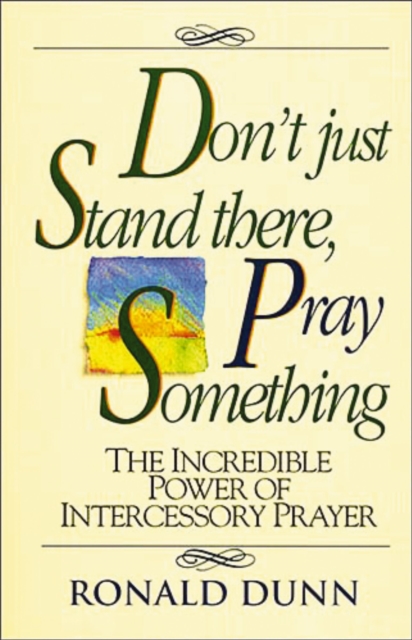 Don't just Stand there, Pray Something

THE INCREDIBLE POWER OF INTERCESSORY PRAYER

RONALD DUNN